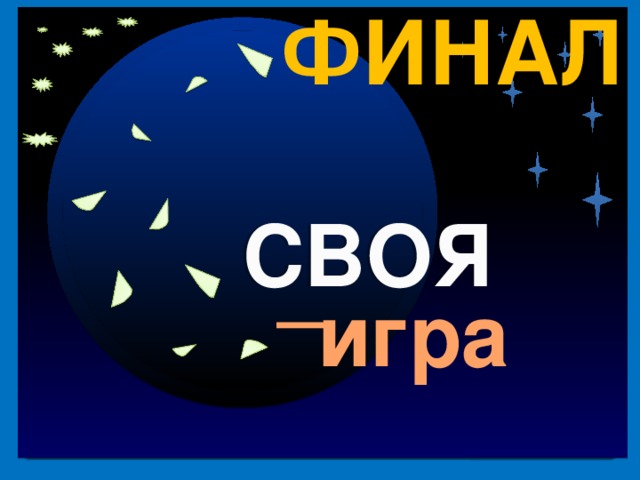 ФИНАЛ

СВОЯ

игра